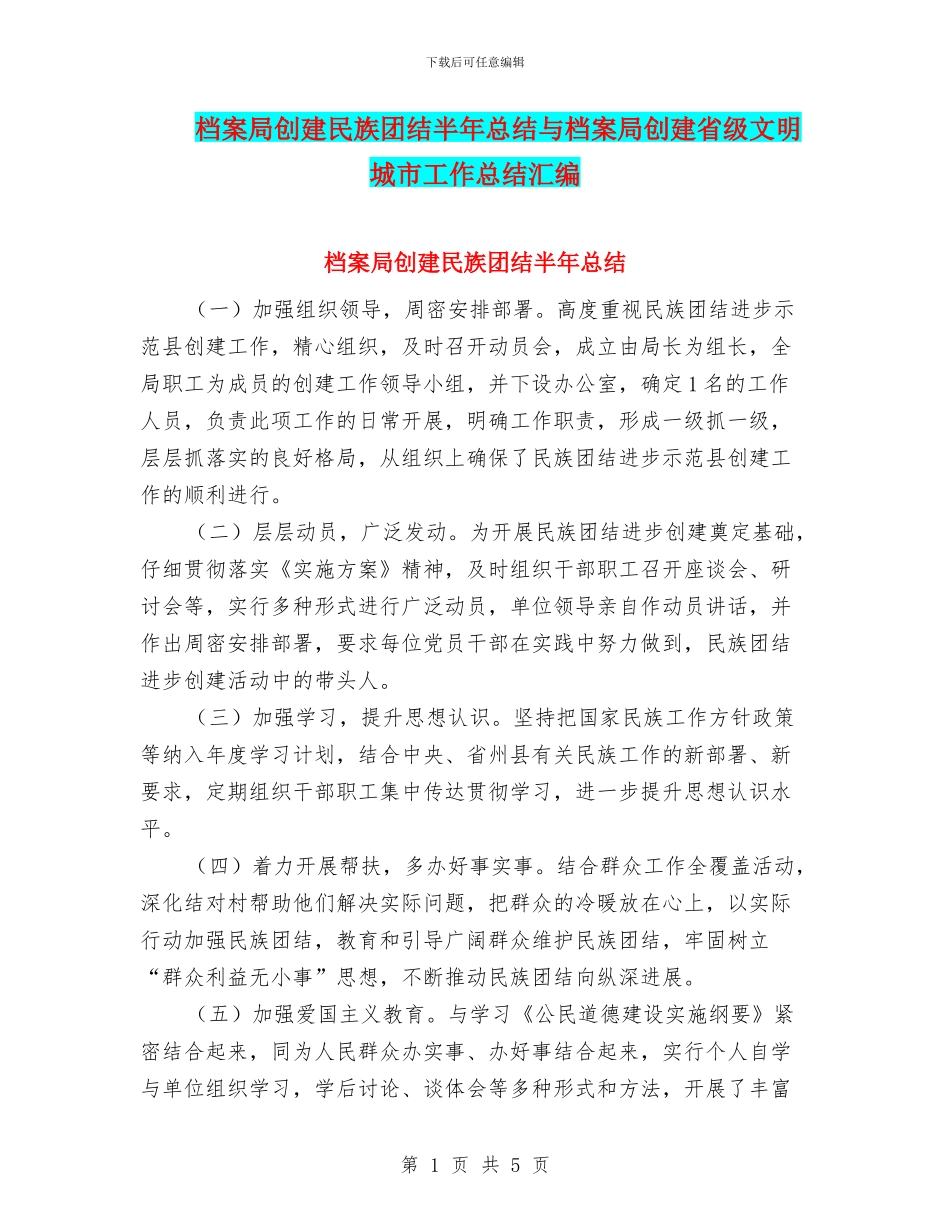 下载后可任意编辑

档案局创建民族团结半年总结与档案局创建省级文明城市工作总结汇编

档案局创建民族团结半年总结

（一）加强组织领导，周密安排部署。高度重视民族团结进步示范县创建工作，精心组织，及时召开动员会，成立由局长为组长，全局职工为成员的创建工作领导小组，并下设办公室，确定1名的工作人员，负责此项工作的日常开展，明确工作职责，形成一级抓一级，层层抓落实的良好格局，从组织上确保了民族团结进步示范县创建工作的顺利进行。

（二）层层动员，广泛发动。为开展民族团结进步创建奠定基础，仔细贯彻落实《实施方案》精神，及时组织干部职工召开座谈会、研讨会等，实行多种形式进行广泛动员，单位领导亲自作动员讲话，并作出周密安排部署，要求每位党员干部在实践中努力做到，民族团结进步创建活动中的带头人。

（三）加强学习，提升思想认识。坚持把国家民族工作方针政策等纳入年度学习计划，结合中央、省州县有关民族工作的新部署、新要求，定期组织干部职工集中传达贯彻学习，进一步提升思想认识水平。

（四）着力开展帮扶，多办好事实事。结合群众工作全覆盖活动，深化结对村帮助他们解决实际问题，把群众的冷暖放在心上，以实际行动加强民族团结，教育和引导广阔群众维护民族团结，牢固树立“群众利益无小事”思想，不断推动民族团结向纵深进展。

（五）加强爱国主义教育。与学习《公民道德建设实施纲要》紧密结合起来，同为人民群众办实事、办好事结合起来，实行个人自学与单位组织学习，学后讨论、谈体会等多种形式和方法，开展了丰富

第 1 页 共 5 页